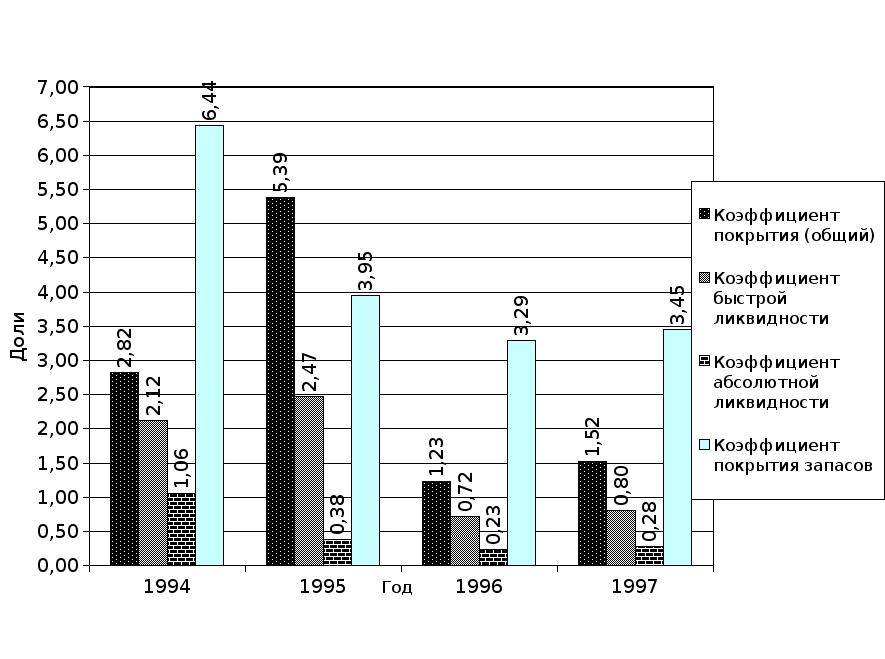 7,00
6,50
6,00
5,50
5,00
4,50
4,00
3,50
3,00
2,50
2,00
1,50
1,00
0,50
0,00

Доли

2,82
2,12
1,06
6,44
5,39
2,47
0,38
3,95
1,23
0,72
0,23
3,29
1,52
0,80
0,28
3,45

1994
1995
Год
1996
1997

Коэффициент покрытия (общий)
Коэффициент быстрой ликвидности
Коэффициент абсолютной ликвидности
Коэффициент покрытия запасов